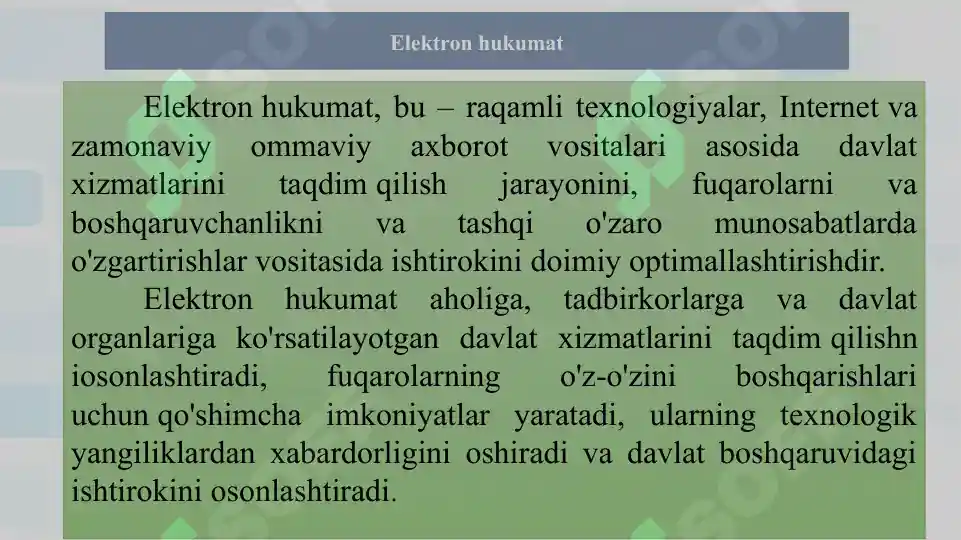 Elektron hukumat

Elektron hukumat, bu – raqamli texnologiyalar, Internet va zamonaviy ommaviy axborot vositalari asosida davlat xizmatlarini taqdim qilish jarayonini, fuqarolarni va boshqaruvchanlikni va tashqi o'zaro munosabatlarda o'zgartirishlar vositasida ishtirokini doimiy optimallashtirishdir.

Elektron hukumat aholiga, tadbirkorlarga va davlat organlariga ko'rsatilayotgan davlat xizmatlarini taqdim qilishn iosonlashtiradi, fuqarolarning o'z-o'zini boshqarishlari uchun qo'shimcha imkoniyatlar yaratadi, ularning texnologik yangiliklardan xabardorligini oshiradi va davlat boshqaruvidagi ishtirokini osonlashtiradi.